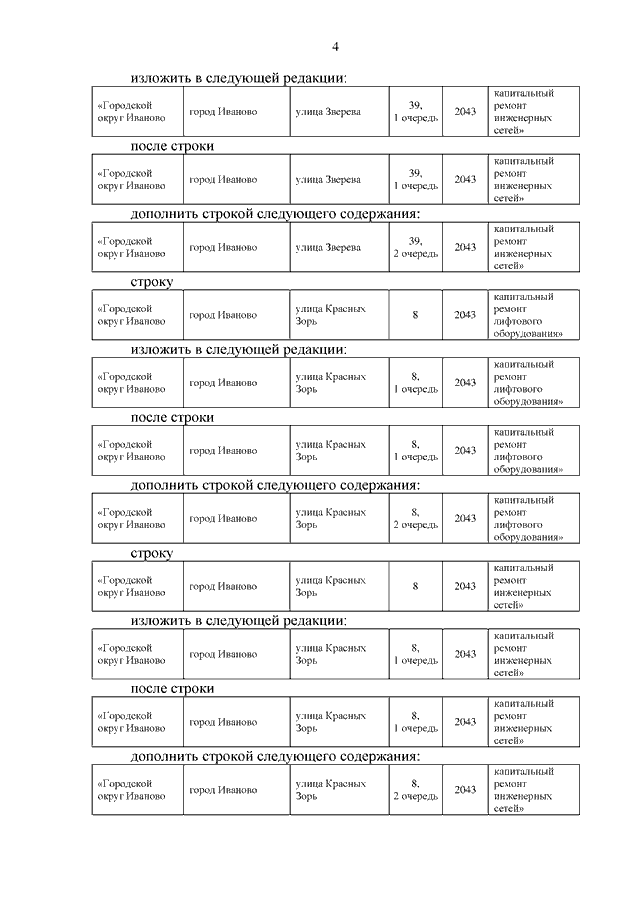 4

изложить в следующей редакции:

| «Городской округ Иваново | город Иваново | улица Зверева | 39, 1 очередь | 2043 | капитальный ремонт инженерных сетей» |
|---|---|---|---|---|---|

после строки

| «Городской округ Иваново | город Иваново | улица Зверева | 39, 1 очередь | 2043 | капитальный ремонт инженерных сетей» |
|---|---|---|---|---|---|

дополнить строкой следующего содержания:

| «Городской округ Иваново | город Иваново | улица Зверева | 39, 2 очередь | 2043 | капитальный ремонт инженерных сетей» |
|---|---|---|---|---|---|

строку

| «Городской округ Иваново | город Иваново | улица Красных Зорь | 8 | 2043 | капитальный ремонт лифтового оборудования» |
|---|---|---|---|---|---|

изложить в следующей редакции:

| «Городской округ Иваново | город Иваново | улица Красных Зорь | 8, 1 очередь | 2043 | капитальный ремонт лифтового оборудования» |
|---|---|---|---|---|---|

после строки

| «Городской округ Иваново | город Иваново | улица Красных Зорь | 8, 1 очередь | 2043 | капитальный ремонт лифтового оборудования» |
|---|---|---|---|---|---|

дополнить строкой следующего содержания:

| «Городской округ Иваново | город Иваново | улица Красных Зорь | 8, 2 очередь | 2043 | капитальный ремонт лифтового оборудования» |
|---|---|---|---|---|---|

строку

| «Городской округ Иваново | город Иваново | улица Красных Зорь | 8 | 2043 | капитальный ремонт инженерных сетей» |
|---|---|---|---|---|---|

изложить в следующей редакции:

| «Городской округ Иваново | город Иваново | улица Красных Зорь | 8, 1 очередь | 2043 | капитальный ремонт инженерных сетей» |
|---|---|---|---|---|---|

после строки

| «Городской округ Иваново | город Иваново | улица Красных Зорь | 8, 1 очередь | 2043 | капитальный ремонт инженерных сетей» |
|---|---|---|---|---|---|

дополнить строкой следующего содержания:

| «Городской округ Иваново | город Иваново | улица Красных Зорь | 8, 2 очередь | 2043 | капитальный ремонт инженерных сетей» |
|---|---|---|---|---|---|